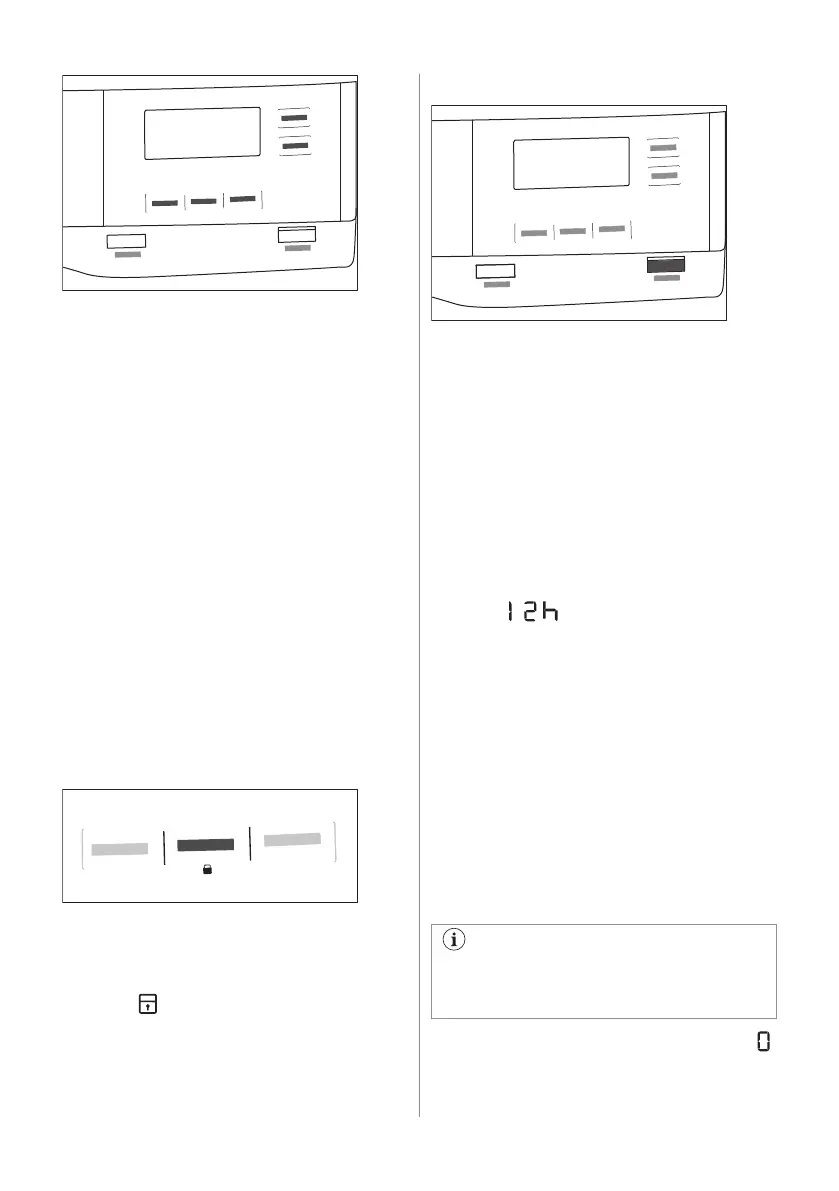 12h

0